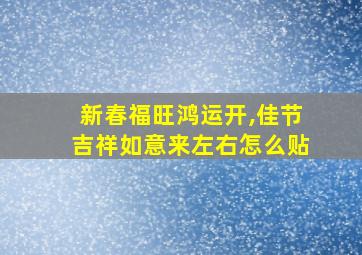 新春福旺鸿运开,佳节吉祥如意来左右怎么贴